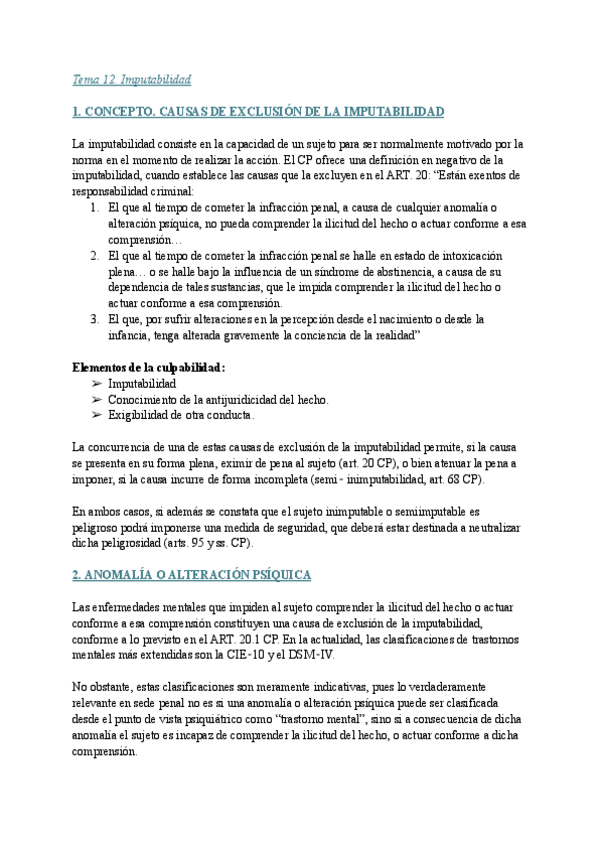 Tema 12. Imputabilidad

1. CONCEPTO. CAUSAS DE EXCLUSIÓN DE LA IMPUTABILIDAD

La imputabilidad consiste en la capacidad de un sujeto para ser normalmente motivado por la norma en el momento de realizar la acción. El CP ofrece una definición en negativo de la imputabilidad, cuando establece las causas que la excluyen en el ART. 20: "Están exentos de responsabilidad criminal:

1. El que al tiempo de cometer la infracción penal, a causa de cualquier anomalía o alteración psíquica, no pueda comprender la ilicitud del hecho o actuar conforme a esa comprensión…
2. El que al tiempo de cometer la infracción penal se halle en estado de intoxicación plena… o se halle bajo la influencia de un síndrome de abstinencia, a causa de su dependencia de tales sustancias, que le impida comprender la ilicitud del hecho o actuar conforme a esa comprensión.
3. El que, por sufrir alteraciones en la percepción desde el nacimiento o desde la infancia, tenga alterada gravemente la conciencia de la realidad"

Elementos de la culpabilidad:
➢ Imputabilidad
➢ Conocimiento de la antijuridicidad del hecho.
➢ Exigibilidad de otra conducta.

La concurrencia de una de estas causas de exclusión de la imputabilidad permite, si la causa se presenta en su forma plena, eximir de pena al sujeto (art. 20 CP), o bien atenuar la pena a imponer, si la causa incurre de forma incompleta (semi- inimputabilidad, art. 68 CP).

En ambos casos, si además se constata que el sujeto inimputable o semiimputable es peligroso podrá imponerse una medida de seguridad, que deberá estar destinada a neutralizar dicha peligrosidad (arts. 95 y ss. CP).

2. ANOMALÍA O ALTERACIÓN PSÍQUICA

Las enfermedades mentales que impiden al sujeto comprender la ilicitud del hecho o actuar conforme a esa comprensión constituyen una causa de exclusión de la imputabilidad, conforme a lo previsto en el ART. 20.1 CP. En la actualidad, las clasificaciones de trastornos mentales más extendidas son la CIE-10 y el DSM-IV.

No obstante, estas clasificaciones son meramente indicativas, pues lo verdaderamente relevante en sede penal no es si una anomalía o alteración psíquica puede ser clasificada desde el punto de vista psiquiátrico como "trastorno mental", sino si a consecuencia de dicha anomalía el sujeto es incapaz de comprender la ilicitud del hecho, o actuar conforme a dicha comprensión.